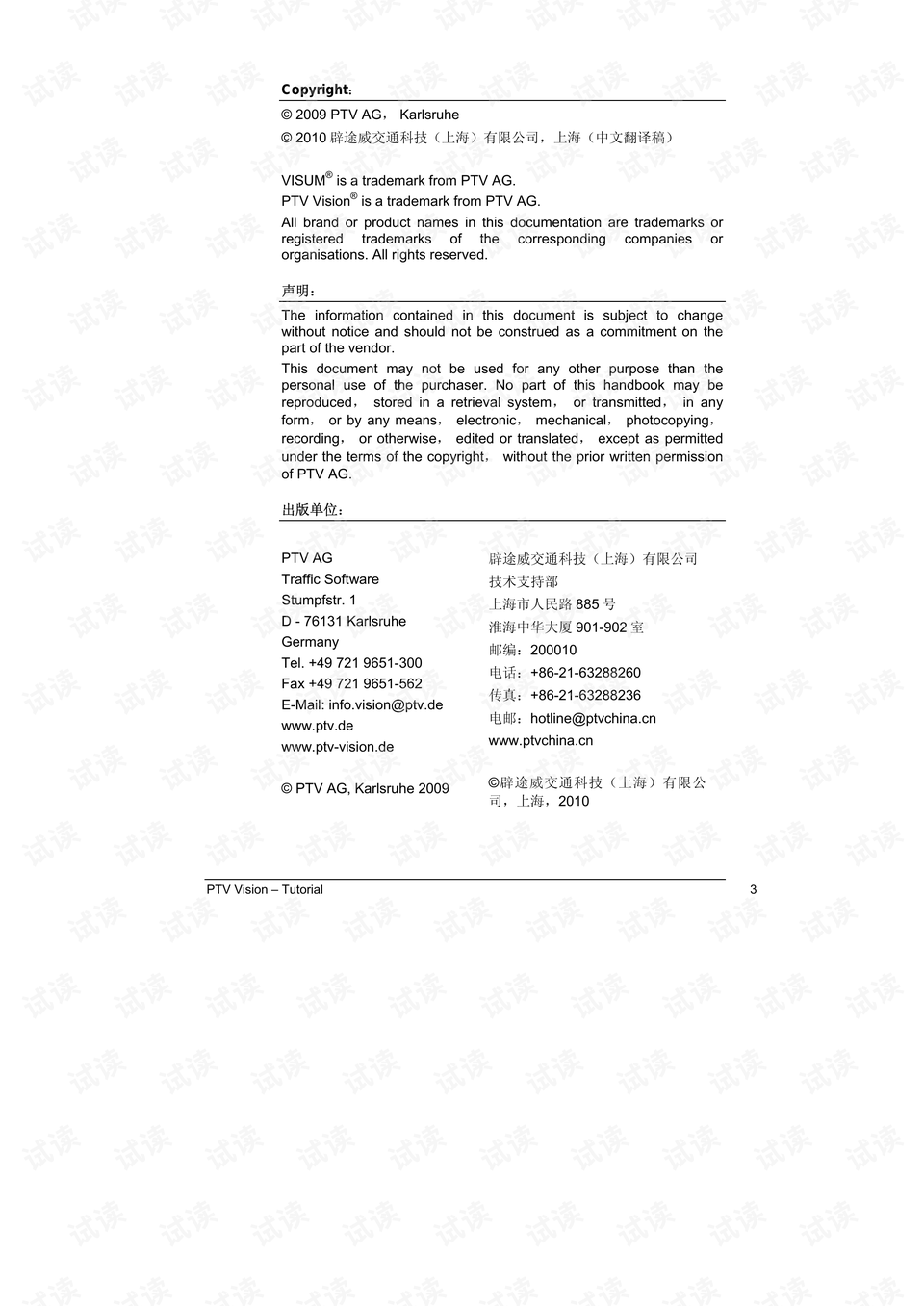 Copyright:

© 2009 PTV AG， Karlsruhe

© 2010 辟途威交通科技（上海）有限公司，上海（中文翻译稿）

VISUM® is a trademark from PTV AG.

PTV Vision® is a trademark from PTV AG.

All brand or product names in this documentation are trademarks or registered trademarks of the corresponding companies or organisations. All rights reserved.

声明：

The information contained in this document is subject to change without notice and should not be construed as a commitment on the part of the vendor.

This document may not be used for any other purpose than the personal use of the purchaser. No part of this handbook may be reproduced， stored in a retrieval system， or transmitted， in any form， or by any means， electronic， mechanical， photocopying， recording， or otherwise， edited or translated， except as permitted under the terms of the copyright， without the prior written permission of PTV AG.

出版单位：

PTV AG
Traffic Software
Stumpfstr. 1
D - 76131 Karlsruhe
Germany
Tel. +49 721 9651-300
Fax +49 721 9651-562
E-Mail: info.vision@ptv.de
www.ptv.de
www.ptv-vision.de

© PTV AG, Karlsruhe 2009

辟途威交通科技（上海）有限公司
技术支持部
上海市人民路 885 号
淮海中华大厦 901-902 室
邮编：200010
电话：+86-21-63288260
传真：+86-21-63288236
电邮：hotline@ptvchina.cn
www.ptvchina.cn

©辟途威交通科技（上海）有限公司，上海，2010

PTV Vision – Tutorial 3

试读